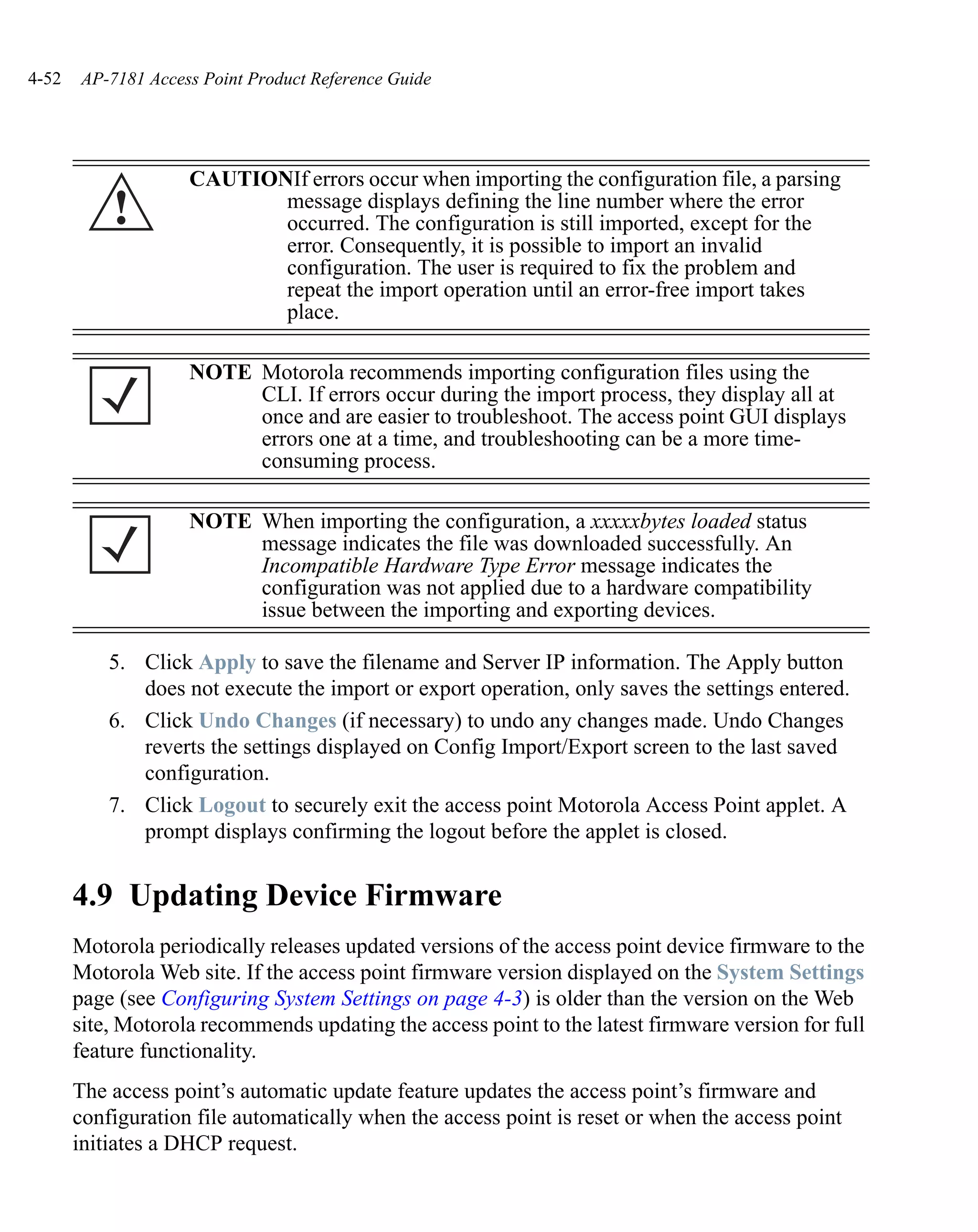 4-52 AP-7181 Access Point Product Reference Guide

CAUTIONIf errors occur when importing the configuration file, a parsing message displays defining the line number where the error occurred. The configuration is still imported, except for the error. Consequently, it is possible to import an invalid configuration. The user is required to fix the problem and repeat the import operation until an error-free import takes place.

NOTE Motorola recommends importing configuration files using the CLI. If errors occur during the import process, they display all at once and are easier to troubleshoot. The access point GUI displays errors one at a time, and troubleshooting can be a more time-consuming process.

NOTE When importing the configuration, a xxxxxbytes loaded status message indicates the file was downloaded successfully. An Incompatible Hardware Type Error message indicates the configuration was not applied due to a hardware compatibility issue between the importing and exporting devices.

5. Click Apply to save the filename and Server IP information. The Apply button does not execute the import or export operation, only saves the settings entered.

6. Click Undo Changes (if necessary) to undo any changes made. Undo Changes reverts the settings displayed on Config Import/Export screen to the last saved configuration.

7. Click Logout to securely exit the access point Motorola Access Point applet. A prompt displays confirming the logout before the applet is closed.

4.9 Updating Device Firmware

Motorola periodically releases updated versions of the access point device firmware to the Motorola Web site. If the access point firmware version displayed on the System Settings page (see Configuring System Settings on page 4-3) is older than the version on the Web site, Motorola recommends updating the access point to the latest firmware version for full feature functionality.

The access point’s automatic update feature updates the access point’s firmware and configuration file automatically when the access point is reset or when the access point initiates a DHCP request.